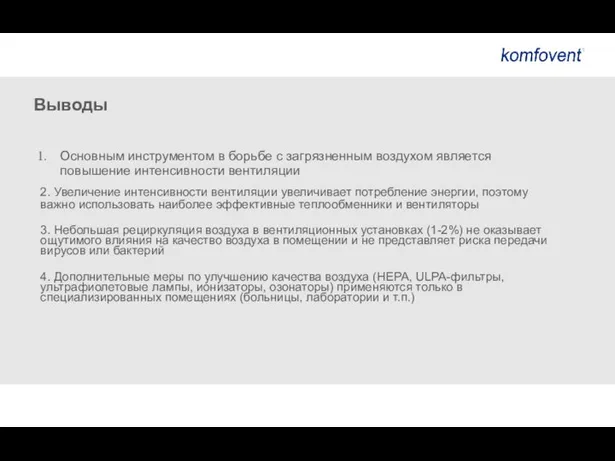 komfovent

Выводы

1. Основным инструментом в борьбе с загрязненным воздухом является повышение интенсивности вентиляции

2. Увеличение интенсивности вентиляции увеличивает потребление энергии, поэтому важно использовать наиболее эффективные теплообменники и вентиляторы

3. Небольшая рециркуляция воздуха в вентиляционных установках (1-2%) не оказывает ощутимого влияния на качество воздуха в помещении и не представляет риска передачи вирусов или бактерий

4. Дополнительные меры по улучшению качества воздуха (HEPA, ULPA-фильтры, ультрафиолетовые лампы, ионизаторы, озонаторы) применяются только в специализированных помещениях (больницы, лаборатории и т.п.)